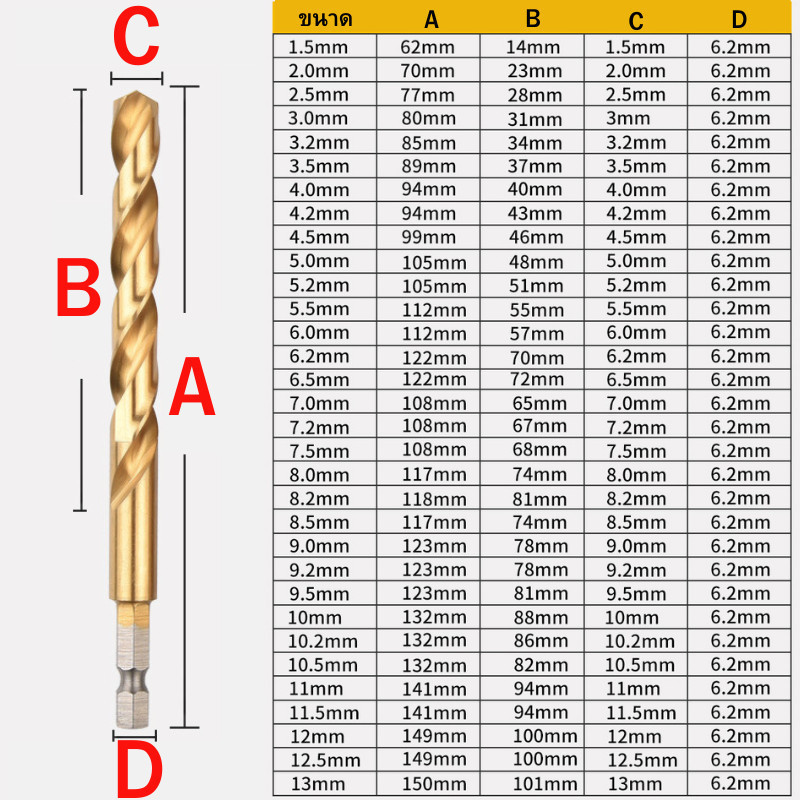 C

B

A

D

| ขนาด | A | B | C | D |
|---|---|---|---|---|
| 1.5mm | 62mm | 14mm | 1.5mm | 6.2mm |
| 2.0mm | 70mm | 23mm | 2.0mm | 6.2mm |
| 2.5mm | 77mm | 28mm | 2.5mm | 6.2mm |
| 3.0mm | 80mm | 31mm | 3mm | 6.2mm |
| 3.2mm | 85mm | 34mm | 3.2mm | 6.2mm |
| 3.5mm | 89mm | 37mm | 3.5mm | 6.2mm |
| 4.0mm | 94mm | 40mm | 4.0mm | 6.2mm |
| 4.2mm | 94mm | 43mm | 4.2mm | 6.2mm |
| 4.5mm | 99mm | 46mm | 4.5mm | 6.2mm |
| 5.0mm | 105mm | 48mm | 5.0mm | 6.2mm |
| 5.2mm | 105mm | 51mm | 5.2mm | 6.2mm |
| 5.5mm | 112mm | 55mm | 5.5mm | 6.2mm |
| 6.0mm | 112mm | 57mm | 6.0mm | 6.2mm |
| 6.2mm | 122mm | 70mm | 6.2mm | 6.2mm |
| 6.5mm | 122mm | 72mm | 6.5mm | 6.2mm |
| 7.0mm | 108mm | 65mm | 7.0mm | 6.2mm |
| 7.2mm | 108mm | 67mm | 7.2mm | 6.2mm |
| 7.5mm | 108mm | 68mm | 7.5mm | 6.2mm |
| 8.0mm | 117mm | 74mm | 8.0mm | 6.2mm |
| 8.2mm | 118mm | 81mm | 8.2mm | 6.2mm |
| 8.5mm | 117mm | 74mm | 8.5mm | 6.2mm |
| 9.0mm | 123mm | 78mm | 9.0mm | 6.2mm |
| 9.2mm | 123mm | 78mm | 9.2mm | 6.2mm |
| 9.5mm | 123mm | 81mm | 9.5mm | 6.2mm |
| 10mm | 132mm | 88mm | 10mm | 6.2mm |
| 10.2mm | 132mm | 86mm | 10.2mm | 6.2mm |
| 10.5mm | 132mm | 82mm | 10.5mm | 6.2mm |
| 11mm | 141mm | 94mm | 11mm | 6.2mm |
| 11.5mm | 141mm | 94mm | 11.5mm | 6.2mm |
| 12mm | 149mm | 100mm | 12mm | 6.2mm |
| 12.5mm | 149mm | 100mm | 12.5mm | 6.2mm |
| 13mm | 150mm | 101mm | 13mm | 6.2mm |